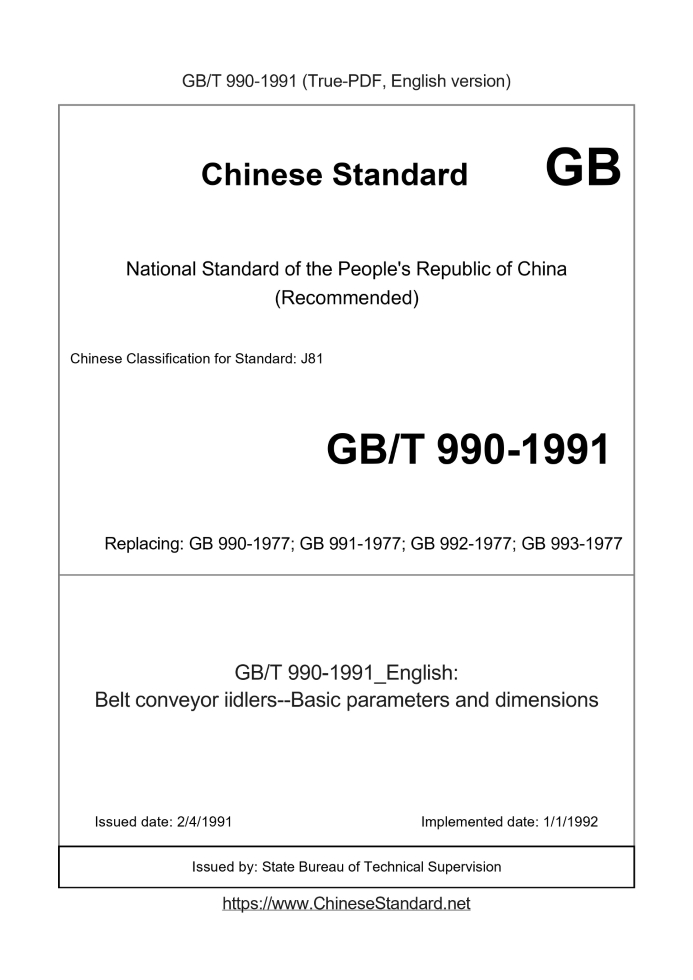 GB/T 990-1991 (True-PDF, English version)

Chinese Standard GB

National Standard of the People's Republic of China (Recommended)

Chinese Classification for Standard: J81

GB/T 990-1991

Replacing: GB 990-1977; GB 991-1977; GB 992-1977; GB 993-1977

GB/T 990-1991_English:
Belt conveyor iidlers--Basic parameters and dimensions

Issued date: 2/4/1991

Implemented date: 1/1/1992

Issued by: State Bureau of Technical Supervision

https://www.ChineseStandard.net